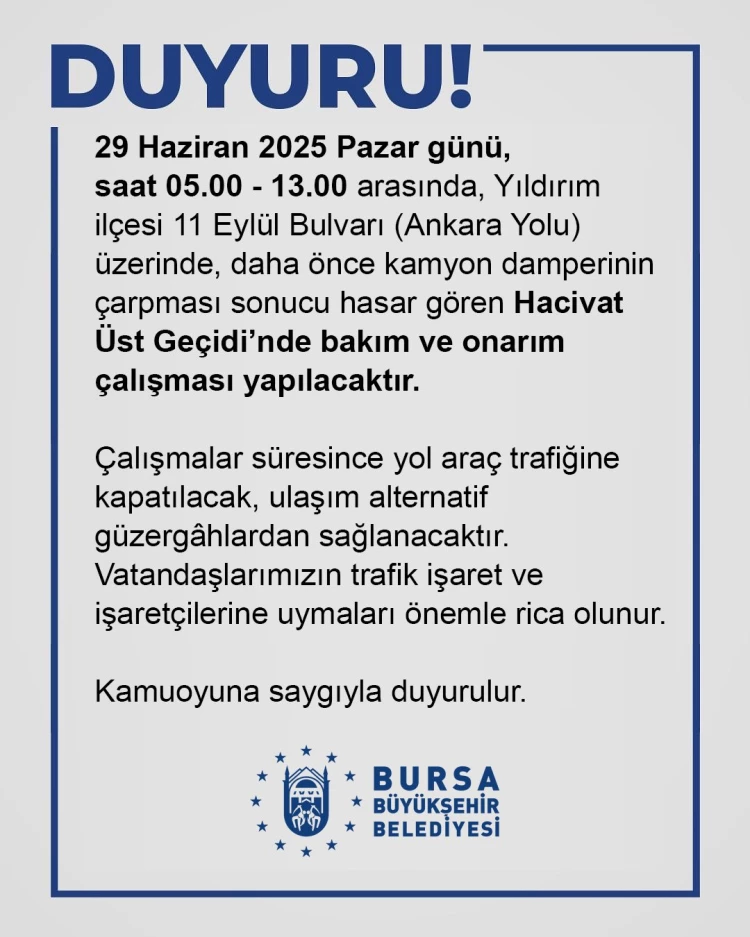 DUYURU!

29 Haziran 2025 Pazar günü, saat 05.00 - 13.00 arasında, Yıldırım ilçesi 11 Eylül Bulvarı (Ankara Yolu) üzerinde, daha önce kamyon damperinin çarpması sonucu hasar gören Hacivat Üst Geçidi'nde bakım ve onarım çalışması yapılacaktır.

Çalışmalar süresince yol araç trafiğine kapatılacak, ulaşım alternatif güzergâhlardan sağlanacaktır. Vatandaşlarımızın trafik işaret ve işaretçilerine uymaları önemle rica olunur.

Kamuoyuna saygıyla duyurulur.

BURSA BÜYÜKŞEHİR BELEDİYESİ